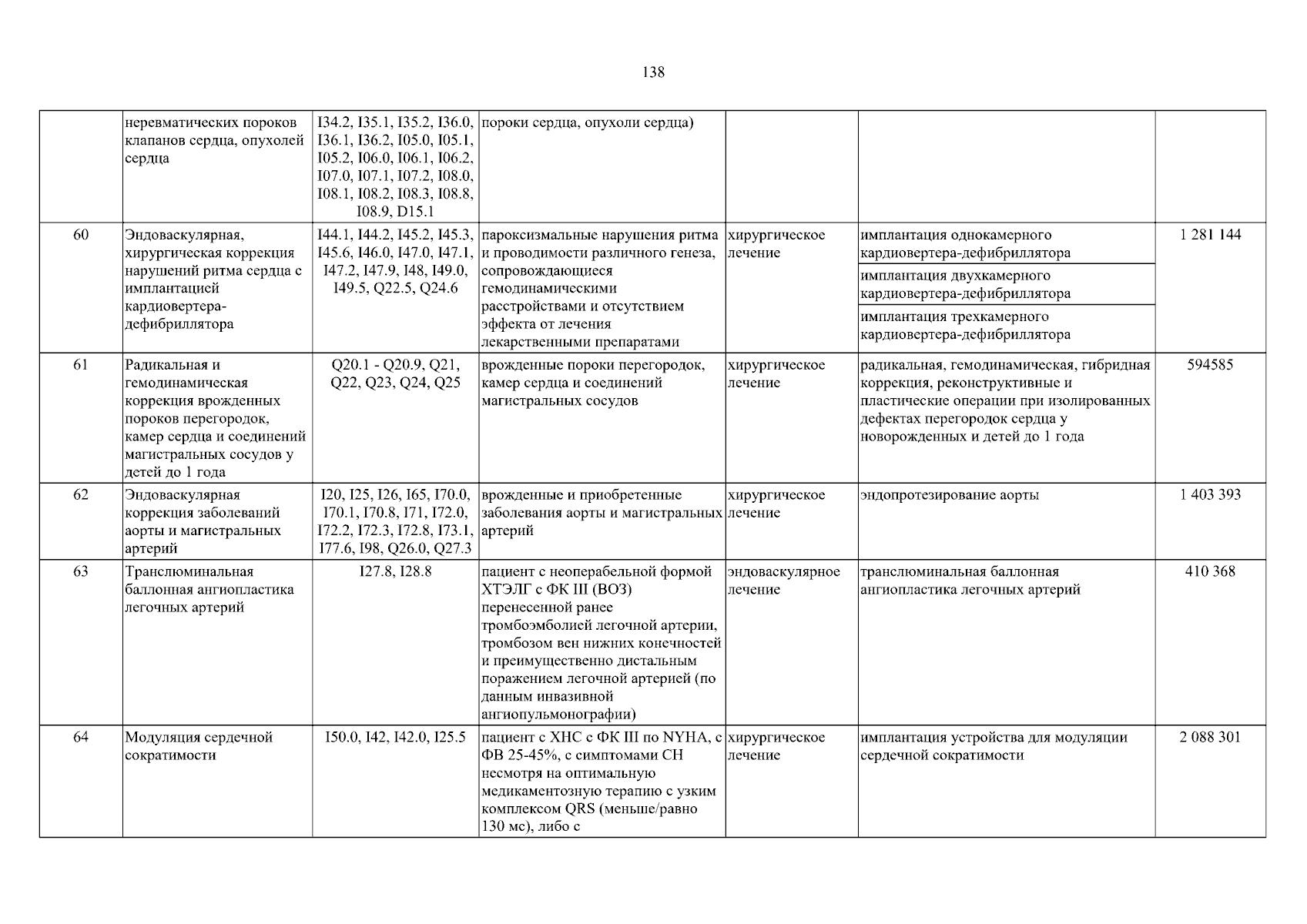 138

|  | неревматических пороков клапанов сердца, опухолей сердца | I34.2, I35.1, I35.2, I36.0, I36.1, I36.2, I05.0, I05.1, I05.2, I06.0, I06.1, I06.2, I07.0, I07.1, I07.2, I08.0, I08.1, I08.2, I08.3, I08.8, I08.9, D15.1 | пороки сердца, опухоли сердца) |  |  |  |
|---|---|---|---|---|---|---|
| 60 | Эндоваскулярная, хирургическая коррекция нарушений ритма сердца с имплантацией кардиовертера-дефибриллятора | I44.1, I44.2, I45.2, I45.3, I45.6, I46.0, I47.0, I47.1, I47.2, I47.9, I48, I49.0, I49.5, Q22.5, Q24.6 | пароксизмальные нарушения ритма и проводимости различного генеза, сопровождающиеся гемодинамическими расстройствами и отсутствием эффекта от лечения лекарственными препаратами | хирургическое лечение | имплантация однокамерного кардиовертера-дефибриллятора | 1 281 144 |
|  |  |  |  |  | имплантация двухкамерного кардиовертера-дефибриллятора |  |
|  |  |  |  |  | имплантация трехкамерного кардиовертера-дефибриллятора |  |
| 61 | Радикальная и гемодинамическая коррекция врожденных пороков перегородок, камер сердца и соединений магистральных сосудов у детей до 1 года | Q20.1 - Q20.9, Q21, Q22, Q23, Q24, Q25 | врожденные пороки перегородок, камер сердца и соединений магистральных сосудов | хирургическое лечение | радикальная, гемодинамическая, гибридная коррекция, реконструктивные и пластические операции при изолированных дефектах перегородок сердца у новорожденных и детей до 1 года | 594585 |
| 62 | Эндоваскулярная коррекция заболеваний аорты и магистральных артерий | I20, I25, I26, I65, I70.0, I70.1, I70.8, I71, I72.0, I72.2, I72.3, I72.8, I73.1, I77.6, I98, Q26.0, Q27.3 | врожденные и приобретенные заболевания аорты и магистральных артерий | хирургическое лечение | эндопротезирование аорты | 1 403 393 |
| 63 | Транслюминальная баллонная ангиопластика легочных артерий | I27.8, I28.8 | пациент с неоперабельной формой ХТЭЛГ с ФК III (ВОЗ) перенесенной ранее тромбоэмболией легочной артерии, тромбозом вен нижних конечностей и преимущественно дистальным поражением легочной артерией (по данным инвазивной ангиопульмонографии) | эндоваскулярное лечение | транслюминальная баллонная ангиопластика легочных артерий | 410 368 |
| 64 | Модуляция сердечной сократимости | I50.0, I42, I42.0, I25.5 | пациент с ХНС с ФК III по NYHA, с ФВ 25-45%, с симптомами СН несмотря на оптимальную медикаментозную терапию с узким комплексом QRS (меньше/равно 130 мс), либо с | хирургическое лечение | имплантация устройства для модуляции сердечной сократимости | 2 088 301 |